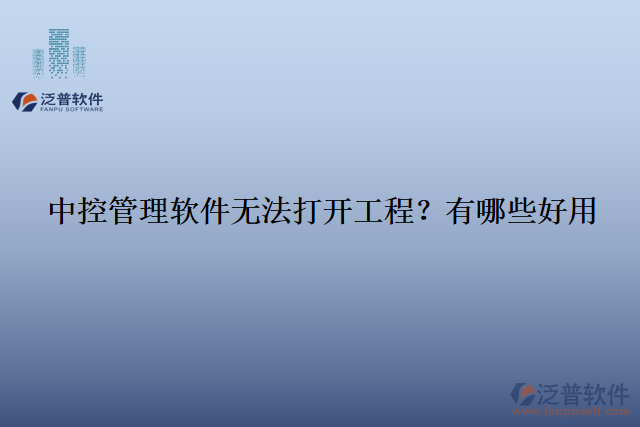 泛普软件
FANPU SOFTWARE

中控管理软件无法打开工程？有哪些好用

泛普软件
www.fanpusoft.com